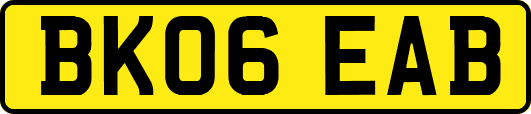 BK06 EAB